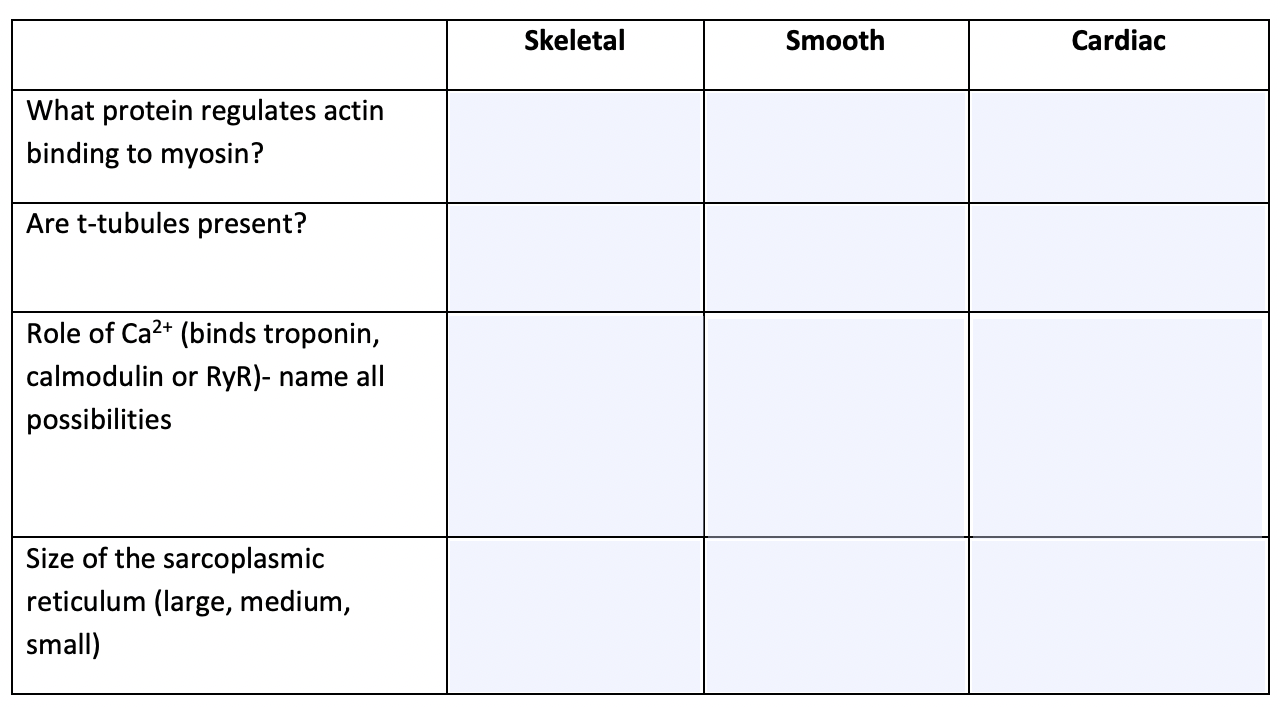 | | Skeletal | Smooth | Cardiac |
|---|---|---|---|
| What protein regulates actin binding to myosin? | | | |
| Are t-tubules present? | | | |
| Role of $Ca^{2+}$ (binds troponin, calmodulin or RyR)- name all possibilities | | | |
| Size of the sarcoplasmic reticulum (large, medium, small) | | | |